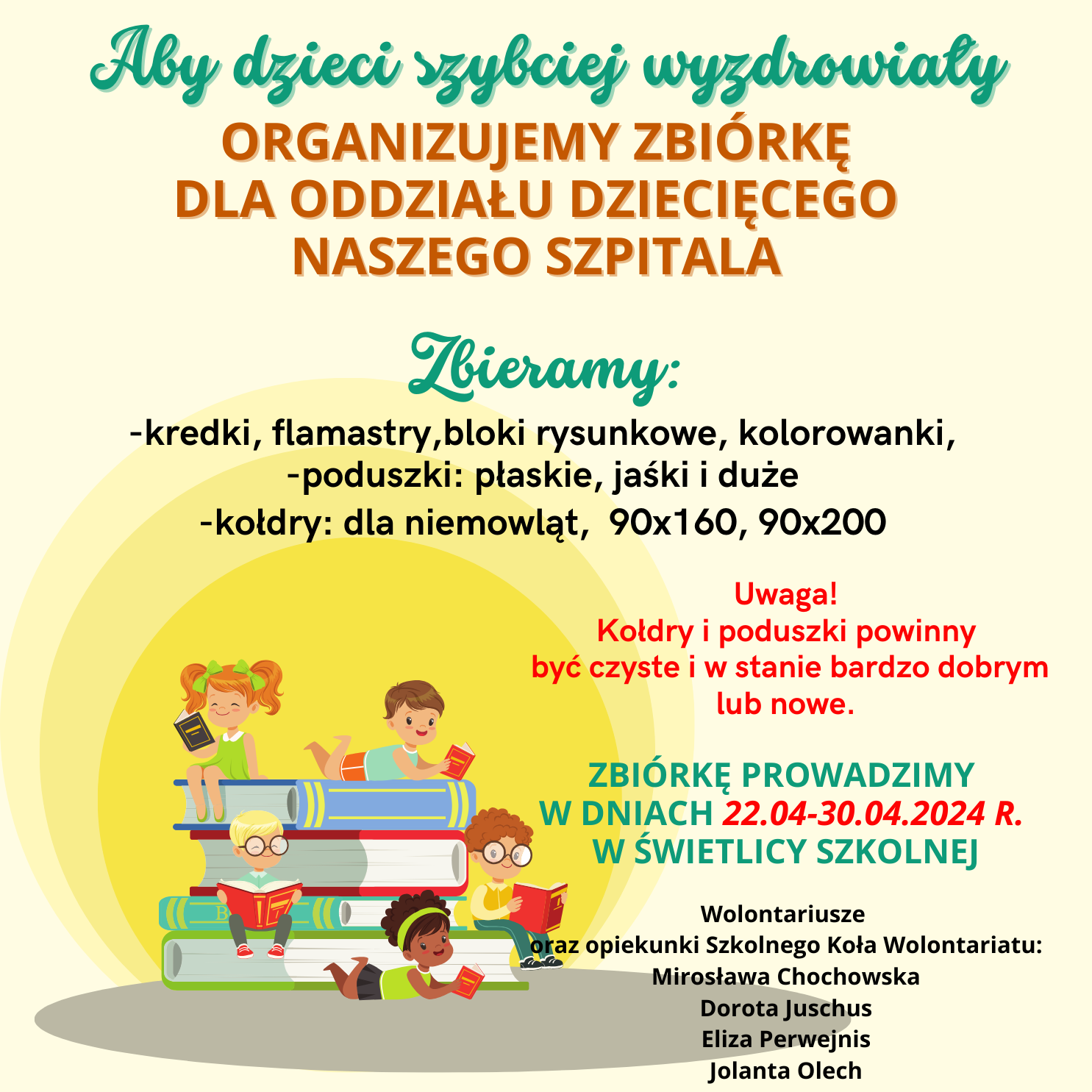 Aby dzieci szybciej wyzdrowiały

ORGANIZUJEMY ZBIÓRKĘ DLA ODDZIAŁU DZIECIĘCEGO NASZEGO SZPITALA

Zbieramy:

-kredki, flamastry,bloki rysunkowe, kolorowanki,
-poduszki: płaskie, jaśki i duże
-kołdry: dla niemowląt, 90x160, 90x200

Uwaga!
Kołdry i poduszki powinny być czyste i w stanie bardzo dobrym lub nowe.

ZBIÓRKĘ PROWADZIMY W DNIACH 22.04-30.04.2024 R. W ŚWIETLICY SZKOLNEJ

Wolontariusze
oraz opiekunki Szkolnego Koła Wolontariatu:
Mirosława Chochowska
Dorota Juschus
Eliza Perwejnis
Jolanta Olech